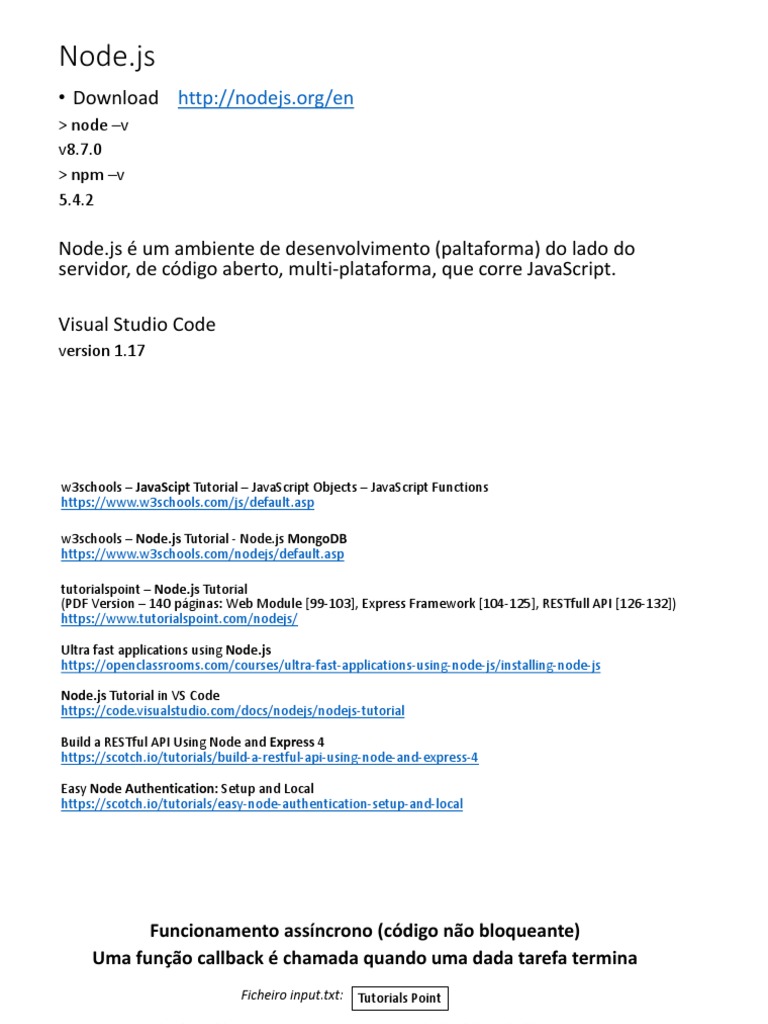 Node.js

• Download http://nodejs.org/en

> node –v
v8.7.0
> npm –v
5.4.2

Node.js é um ambiente de desenvolvimento (paltaforma) do lado do servidor, de código aberto, multi-plataforma, que corre JavaScript.

Visual Studio Code
version 1.17

w3schools – JavaScipt Tutorial – JavaScript Objects – JavaScript Functions
https://www.w3schools.com/js/default.asp

w3schools – Node.js Tutorial - Node.js MongoDB
https://www.w3schools.com/nodejs/default.asp

tutorialspoint – Node.js Tutorial
(PDF Version – 140 páginas: Web Module [99-103], Express Framework [104-125], RESTfull API [126-132])
https://www.tutorialspoint.com/nodejs/

Ultra fast applications using Node.js
https://openclassrooms.com/courses/ultra-fast-applications-using-node-js/installing-node-js

Node.js Tutorial in VS Code
https://code.visualstudio.com/docs/nodejs/nodejs-tutorial

Build a RESTful API Using Node and Express 4
https://scotch.io/tutorials/build-a-restful-api-using-node-and-express-4

Easy Node Authentication: Setup and Local
https://scotch.io/tutorials/easy-node-authentication-setup-and-local

Funcionamento assíncrono (código não bloqueante)
Uma função callback é chamada quando uma dada tarefa termina

Ficheiro input.txt: Tutorials Point